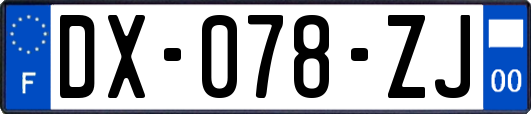 F

DX-078-ZJ

00